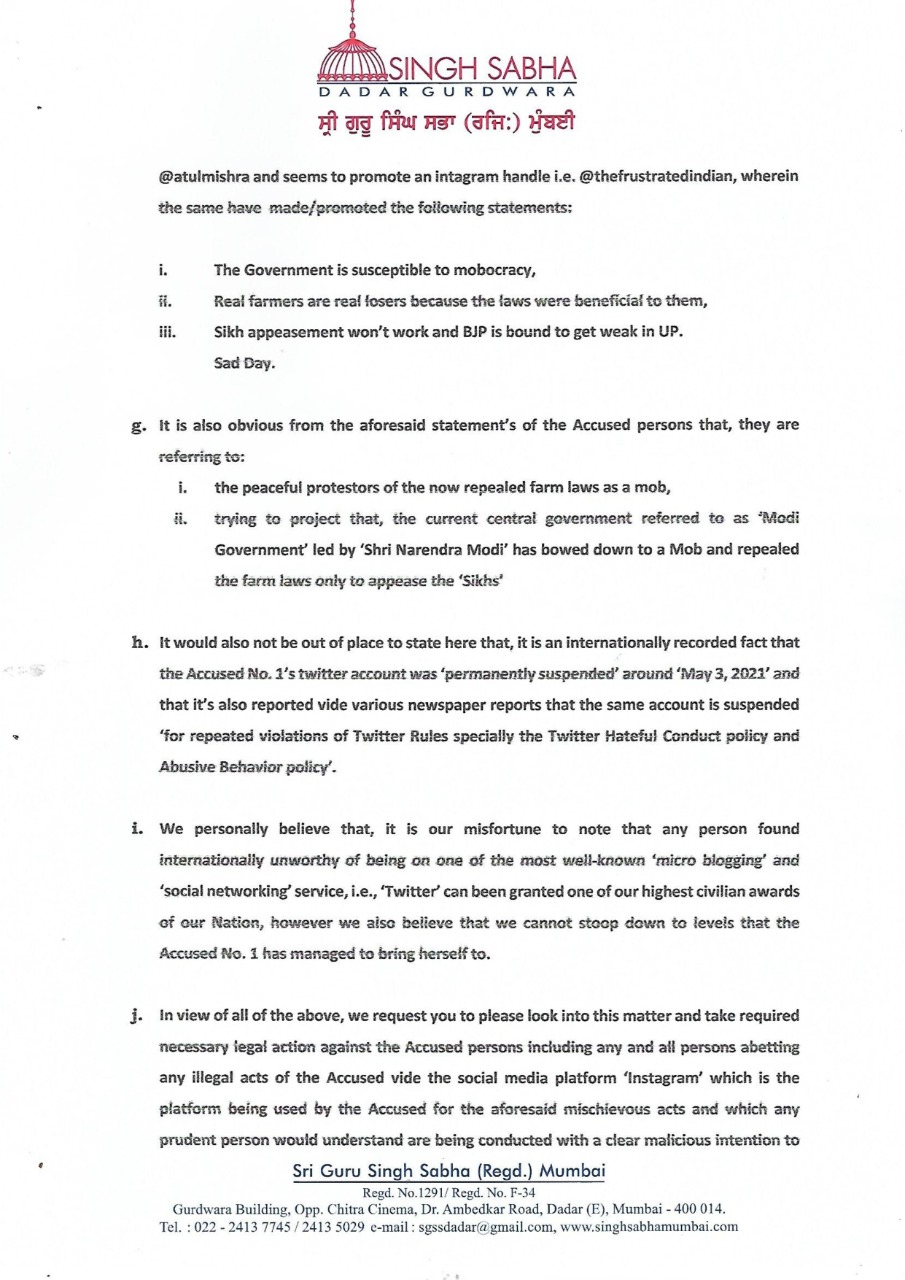 SINGH SABHA
DADAR GURDWARA
ਸ੍ਰੀ ਗੁਰੂ ਸਿੰਘ ਸਭਾ (ਰਜਿ:) ਮੁੰਬਈ

@atulmishra and seems to promote an intagram handle i.e. @thefrustratedindian, wherein the same have made/promoted the following statements:

i. The Government is susceptible to mobocracy,
ii. Real farmers are real losers because the laws were beneficial to them,
iii. Sikh appeasement won't work and BJP is bound to get weak in UP. Sad Day.

g. It is also obvious from the aforesaid statement's of the Accused persons that, they are referring to:
i. the peaceful protestors of the now repealed farm laws as a mob,
ii. trying to project that, the current central government referred to as 'Modi Government' led by 'Shri Narendra Modi' has bowed down to a Mob and repealed the farm laws only to appease the 'Sikhs'

h. It would also not be out of place to state here that, it is an internationally recorded fact that the Accused No. 1's twitter account was 'permanently suspended' around 'May 3, 2021' and that it's also reported vide various newspaper reports that the same account is suspended 'for repeated violations of Twitter Rules specially the Twitter Hateful Conduct policy and Abusive Behavior policy'.

i. We personally believe that, it is our misfortune to note that any person found internationally unworthy of being on one of the most well-known 'micro blogging' and 'social networking' service, i.e., 'Twitter' can been granted one of our highest civilian awards of our Nation, however we also believe that we cannot stoop down to levels that the Accused No. 1 has managed to bring herself to.

j. In view of all of the above, we request you to please look into this matter and take required necessary legal action against the Accused persons including any and all persons abetting any illegal acts of the Accused vide the social media platform 'Instagram' which is the platform being used by the Accused for the aforesaid mischievous acts and which any prudent person would understand are being conducted with a clear malicious intention to

Sri Guru Singh Sabha (Regd.) Mumbai
Regd. No.1291/ Regd. No. F-34
Gurdwara Building, Opp. Chitra Cinema, Dr. Ambedkar Road, Dadar (E), Mumbai - 400 014.
Tel. : 022 - 2413 7745 / 2413 5029 e-mail : sgssdadar@gmail.com, www.singhsabhamumbai.com